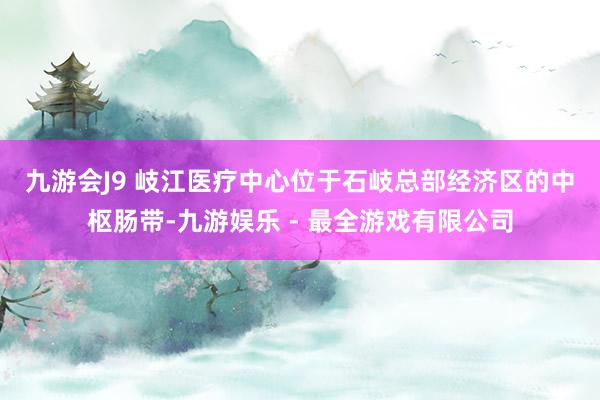 九游会J9 岐江医疗中心位于石岐总部经济区的中枢肠带-九游娱乐 - 最全游戏有限公司